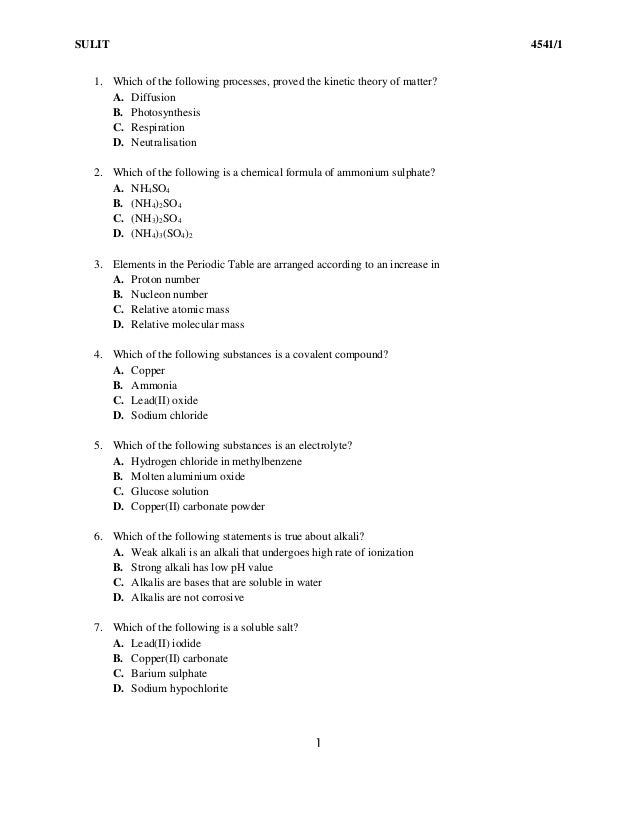 SULIT 4541/1

1. Which of the following processes, proved the kinetic theory of matter?
A. Diffusion
B. Photosynthesis
C. Respiration
D. Neutralisation

2. Which of the following is a chemical formula of ammonium sulphate?
A. $NH_4SO_4$
B. $(NH_4)_2SO_4$
C. $(NH_3)_2SO_4$
D. $(NH_4)_3(SO_4)_2$

3. Elements in the Periodic Table are arranged according to an increase in
A. Proton number
B. Nucleon number
C. Relative atomic mass
D. Relative molecular mass

4. Which of the following substances is a covalent compound?
A. Copper
B. Ammonia
C. Lead(II) oxide
D. Sodium chloride

5. Which of the following substances is an electrolyte?
A. Hydrogen chloride in methylbenzene
B. Molten aluminium oxide
C. Glucose solution
D. Copper(II) carbonate powder

6. Which of the following statements is true about alkali?
A. Weak alkali is an alkali that undergoes high rate of ionization
B. Strong alkali has low pH value
C. Alkalis are bases that are soluble in water
D. Alkalis are not corrosive

7. Which of the following is a soluble salt?
A. Lead(II) iodide
B. Copper(II) carbonate
C. Barium sulphate
D. Sodium hypochlorite

1